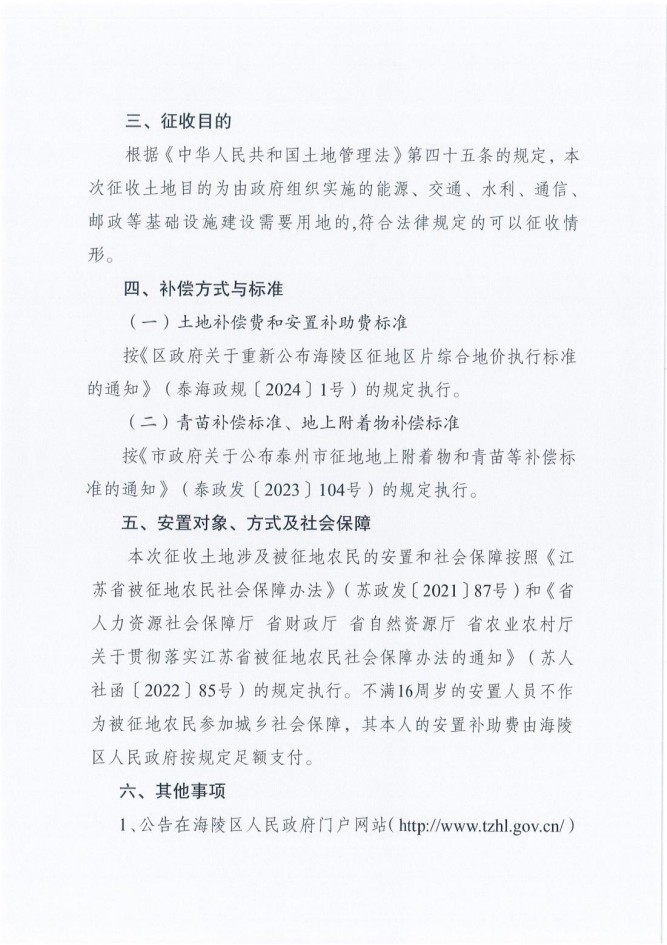 三、征收目的

根据《中华人民共和国土地管理法》第四十五条的规定，本次征收土地目的为由政府组织实施的能源、交通、水利、通信、邮政等基础设施建设需要用地的,符合法律规定的可以征收情形。

四、补偿方式与标准

（一）土地补偿费和安置补助费标准

按《区政府关于重新公布海陵区征地区片综合地价执行标准的通知》（泰海政规〔2024〕1号）的规定执行。

（二）青苗补偿标准、地上附着物补偿标准

按《市政府关于公布泰州市征地地上附着物和青苗等补偿标准的通知》（泰政发〔2023〕104号）的规定执行。

五、安置对象、方式及社会保障

本次征收土地涉及被征地农民的安置和社会保障按照《江苏省被征地农民社会保障办法》（苏政发〔2021〕87号）和《省人力资源社会保障厅 省财政厅 省自然资源厅 省农业农村厅关于贯彻落实江苏省被征地农民社会保障办法的通知》（苏人社函〔2022〕85号）的规定执行。不满16周岁的安置人员不作为被征地农民参加城乡社会保障，其本人的安置补助费由海陵区人民政府按规定足额支付。

六、其他事项

1、公告在海陵区人民政府门户网站（http://www.tzhl.gov.cn/）